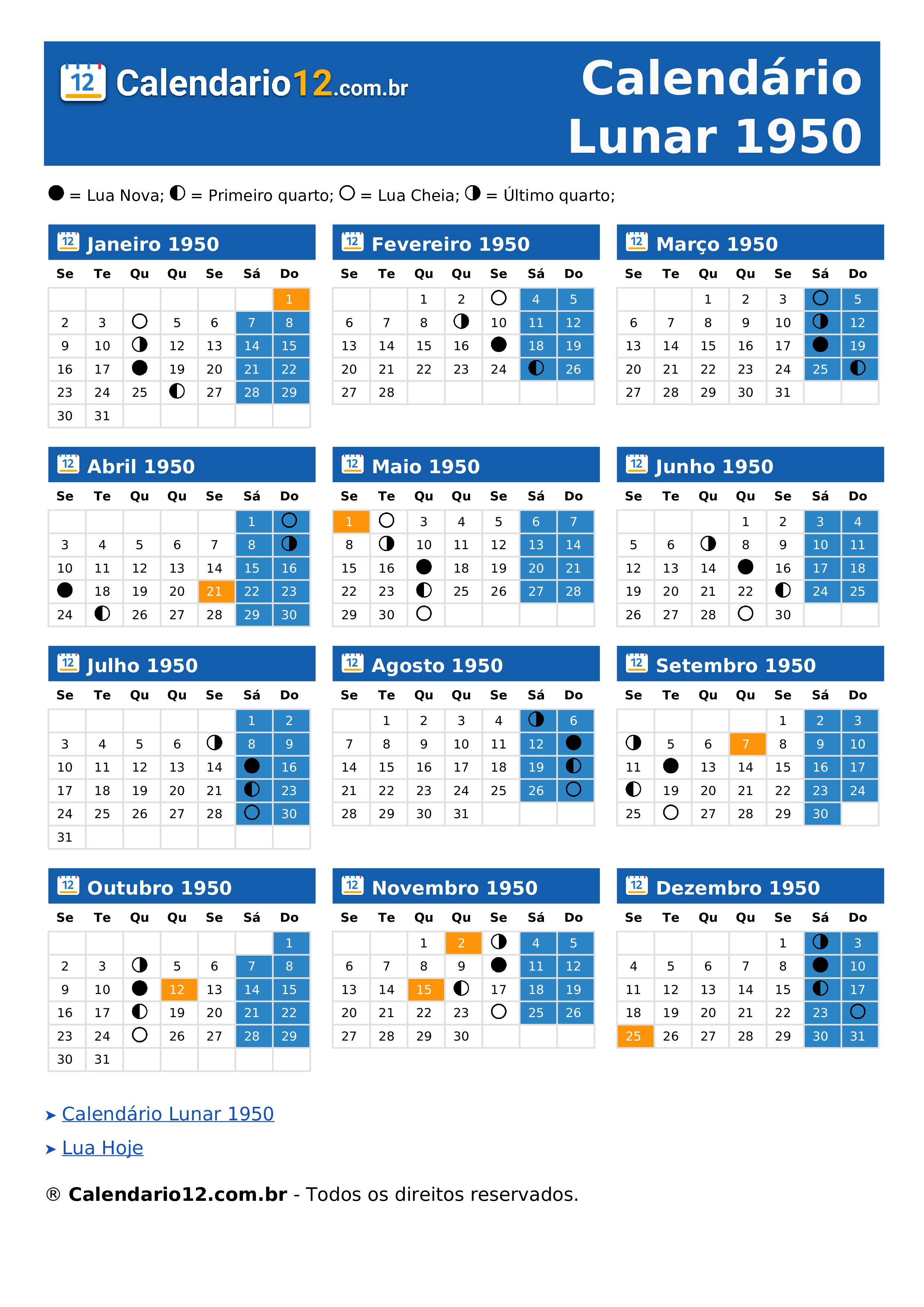 12 Calendario12.com.br

Calendário Lunar 1950

● = Lua Nova; ◐ = Primeiro quarto; ○ = Lua Cheia; ◑ = Último quarto;

12 Janeiro 1950

| Se | Te | Qu | Qu | Se | Sá | Do |
|---|---|---|---|---|---|---|
| | | | | | | 1 |
| 2 | 3 | ○ | 5 | 6 | 7 | 8 |
| 9 | 10 | ◑ | 12 | 13 | 14 | 15 |
| 16 | 17 | ● | 19 | 20 | 21 | 22 |
| 23 | 24 | 25 | ◐ | 27 | 28 | 29 |
| 30 | 31 | | | | | |

12 Fevereiro 1950

| Se | Te | Qu | Qu | Se | Sá | Do |
|---|---|---|---|---|---|---|
| | | 1 | 2 | ○ | 4 | 5 |
| 6 | 7 | 8 | ◑ | 10 | 11 | 12 |
| 13 | 14 | 15 | 16 | ● | 18 | 19 |
| 20 | 21 | 22 | 23 | 24 | ◐ | 26 |
| 27 | 28 | | | | | |

12 Março 1950

| Se | Te | Qu | Qu | Se | Sá | Do |
|---|---|---|---|---|---|---|
| | | 1 | 2 | 3 | ○ | 5 |
| 6 | 7 | 8 | 9 | 10 | ◑ | 12 |
| 13 | 14 | 15 | 16 | 17 | ● | 19 |
| 20 | 21 | 22 | 23 | 24 | 25 | ◐ |
| 27 | 28 | 29 | 30 | 31 | | |

12 Abril 1950

| Se | Te | Qu | Qu | Se | Sá | Do |
|---|---|---|---|---|---|---|
| | | | | | 1 | ○ |
| 3 | 4 | 5 | 6 | 7 | 8 | ◑ |
| 10 | 11 | 12 | 13 | 14 | 15 | 16 |
| ● | 18 | 19 | 20 | 21 | 22 | 23 |
| 24 | ◐ | 26 | 27 | 28 | 29 | 30 |

12 Maio 1950

| Se | Te | Qu | Qu | Se | Sá | Do |
|---|---|---|---|---|---|---|
| 1 | ○ | 3 | 4 | 5 | 6 | 7 |
| 8 | ◑ | 10 | 11 | 12 | 13 | 14 |
| 15 | 16 | ● | 18 | 19 | 20 | 21 |
| 22 | 23 | ◐ | 25 | 26 | 27 | 28 |
| 29 | 30 | ○ | | | | |

12 Junho 1950

| Se | Te | Qu | Qu | Se | Sá | Do |
|---|---|---|---|---|---|---|
| | | | 1 | 2 | 3 | 4 |
| 5 | 6 | ◑ | 8 | 9 | 10 | 11 |
| 12 | 13 | 14 | ● | 16 | 17 | 18 |
| 19 | 20 | 21 | 22 | ◐ | 24 | 25 |
| 26 | 27 | 28 | ○ | 30 | | |

12 Julho 1950

| Se | Te | Qu | Qu | Se | Sá | Do |
|---|---|---|---|---|---|---|
| | | | | | 1 | 2 |
| 3 | 4 | 5 | 6 | ◑ | 8 | 9 |
| 10 | 11 | 12 | 13 | 14 | ● | 16 |
| 17 | 18 | 19 | 20 | 21 | ◐ | 23 |
| 24 | 25 | 26 | 27 | 28 | ○ | 30 |
| 31 | | | | | | |

12 Agosto 1950

| Se | Te | Qu | Qu | Se | Sá | Do |
|---|---|---|---|---|---|---|
| | 1 | 2 | 3 | 4 | ◑ | 6 |
| 7 | 8 | 9 | 10 | 11 | 12 | ● |
| 14 | 15 | 16 | 17 | 18 | 19 | ◐ |
| 21 | 22 | 23 | 24 | 25 | 26 | ○ |
| 28 | 29 | 30 | 31 | | | |

12 Setembro 1950

| Se | Te | Qu | Qu | Se | Sá | Do |
|---|---|---|---|---|---|---|
| | | | | 1 | 2 | 3 |
| ◑ | 5 | 6 | 7 | 8 | 9 | 10 |
| 11 | ● | 13 | 14 | 15 | 16 | 17 |
| ◐ | 19 | 20 | 21 | 22 | 23 | 24 |
| 25 | ○ | 27 | 28 | 29 | 30 | |

12 Outubro 1950

| Se | Te | Qu | Qu | Se | Sá | Do |
|---|---|---|---|---|---|---|
| | | | | | | 1 |
| 2 | 3 | ◑ | 5 | 6 | 7 | 8 |
| 9 | 10 | ● | 12 | 13 | 14 | 15 |
| 16 | 17 | ◐ | 19 | 20 | 21 | 22 |
| 23 | 24 | ○ | 26 | 27 | 28 | 29 |
| 30 | 31 | | | | | |

12 Novembro 1950

| Se | Te | Qu | Qu | Se | Sá | Do |
|---|---|---|---|---|---|---|
| | | 1 | 2 | ◑ | 4 | 5 |
| 6 | 7 | 8 | 9 | ● | 11 | 12 |
| 13 | 14 | 15 | ◐ | 17 | 18 | 19 |
| 20 | 21 | 22 | 23 | ○ | 25 | 26 |
| 27 | 28 | 29 | 30 | | | |

12 Dezembro 1950

| Se | Te | Qu | Qu | Se | Sá | Do |
|---|---|---|---|---|---|---|
| | | | | 1 | ◑ | 3 |
| 4 | 5 | 6 | 7 | 8 | ● | 10 |
| 11 | 12 | 13 | 14 | 15 | ◐ | 17 |
| 18 | 19 | 20 | 21 | 22 | 23 | ○ |
| 25 | 26 | 27 | 28 | 29 | 30 | 31 |

➤ Calendário Lunar 1950
➤ Lua Hoje

® Calendario12.com.br - Todos os direitos reservados.